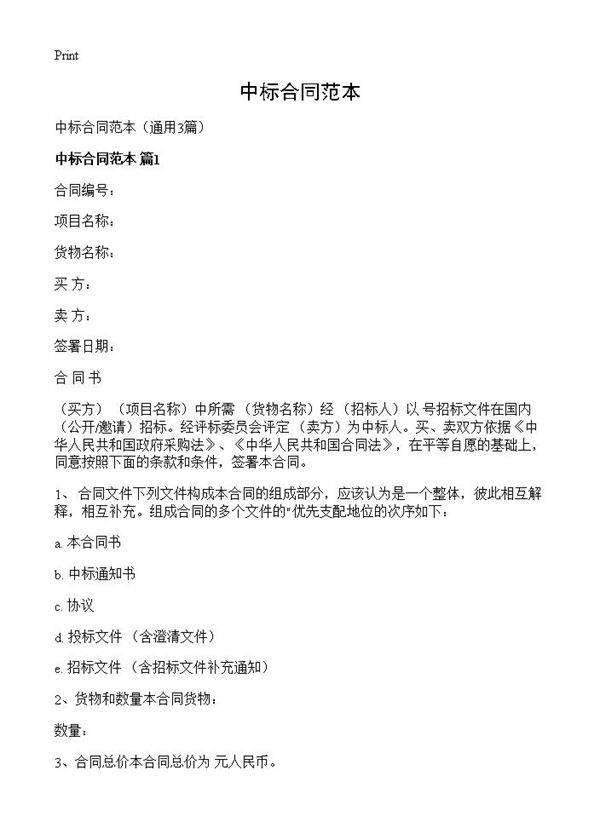 Print

中标合同范本

中标合同范本（通用3篇）

中标合同范本 篇1

合同编号：

项目名称：

货物名称：

买 方：

卖 方：

签署日期：

合 同 书

（买方）（项目名称）中所需（货物名称）经（招标人）以 号招标文件在国内（公开/邀请）招标。经评标委员会评定（卖方）为中标人。买、卖双方依据《中华人民共和国政府采购法》、《中华人民共和国合同法》，在平等自愿的基础上，同意按照下面的条款和条件，签署本合同。

1、合同文件下列文件构成本合同的组成部分，应该认为是一个整体，彼此相互解释，相互补充。组成合同的多个文件的"优先支配地位的次序如下：

a. 本合同书

b. 中标通知书

c. 协议

d. 投标文件（含澄清文件）

e. 招标文件（含招标文件补充通知）

2、货物和数量本合同货物：

数量：

3、合同总价本合同总价为 元人民币。